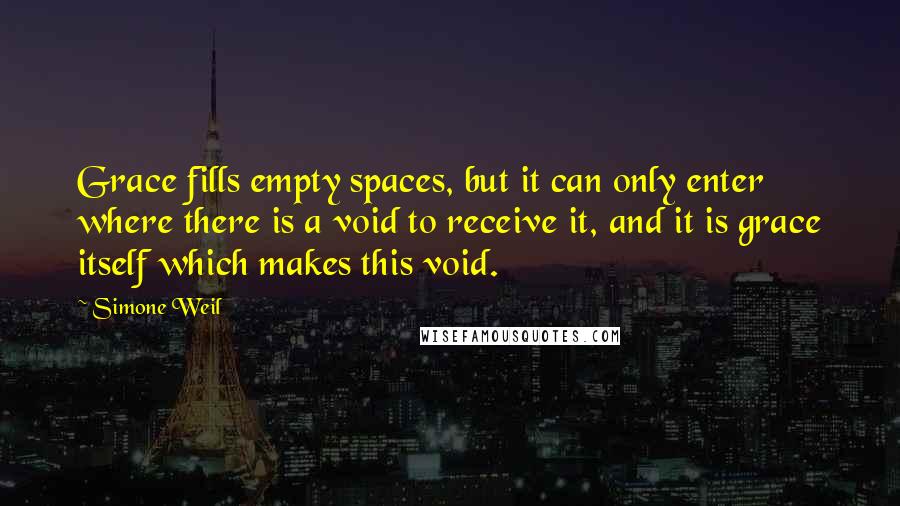 Grace fills empty spaces, but it can only enter where there is a void to receive it, and it is grace itself which makes this void.

~Simone Weil

WISEFAMOUSQUOTES.COM